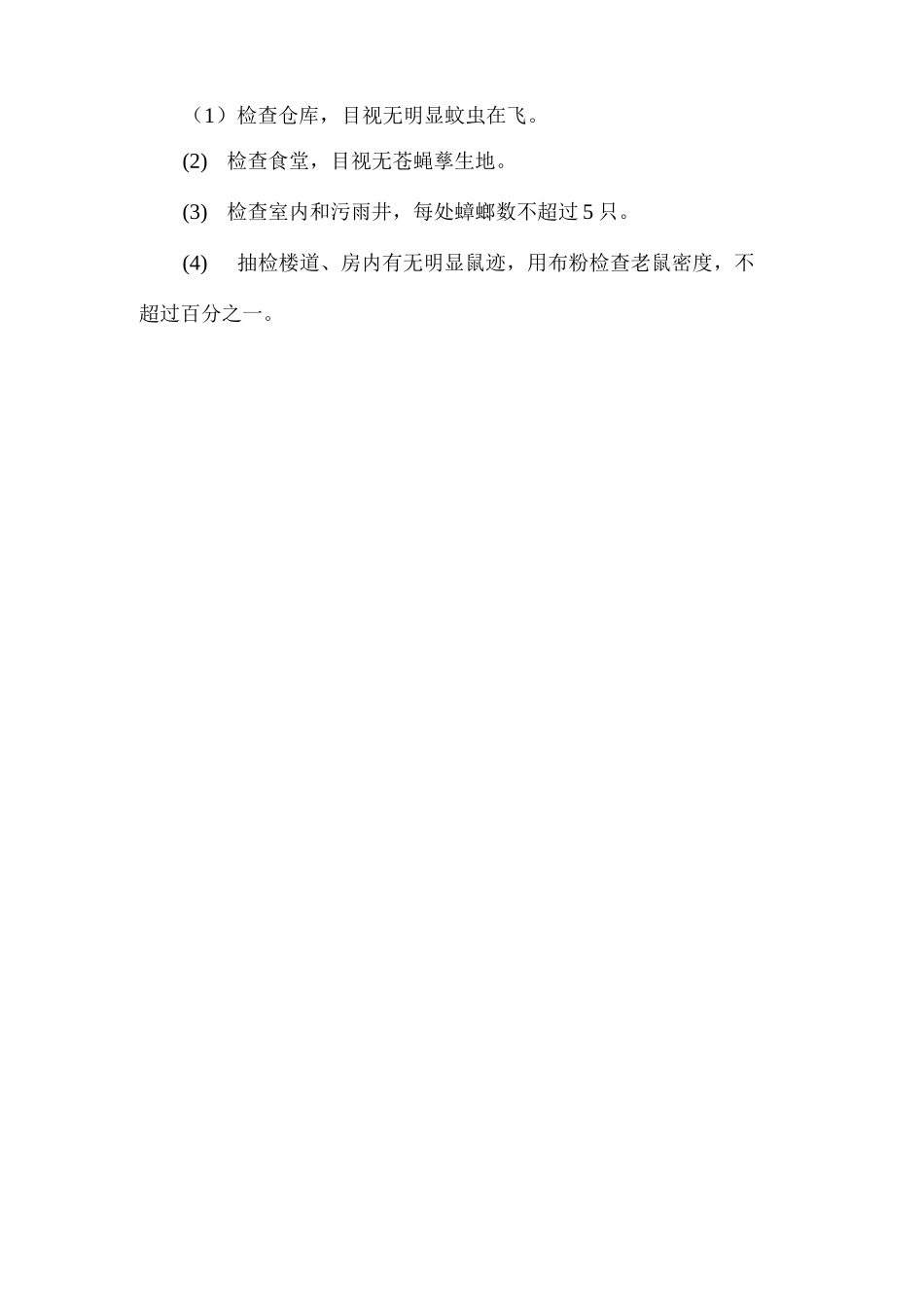 （1）检查仓库，目视无明显蚊虫在飞。

(2) 检查食堂，目视无苍蝇孳生地。

(3) 检查室内和污雨井，每处蟑螂数不超过 5 只。

(4) 抽检楼道、房内有无明显鼠迹，用布粉检查老鼠密度，不超过百分之一。